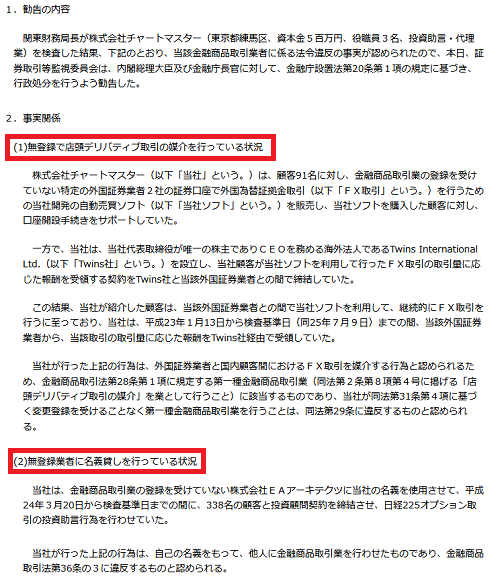 １．勧告の内容

関東財務局長が株式会社チャートマスター（東京都練馬区、資本金５百万円、役職員３名、投資助言・代理業）を検査した結果、下記のとおり、当該金融商品取引業者に係る法令違反の事実が認められたので、本日、証券取引等監視委員会は、内閣総理大臣及び金融庁長官に対して、金融庁設置法第20条第１項の規定に基づき、行政処分を行うよう勧告した。

２．事実関係

(1)無登録で店頭デリバティブ取引の媒介を行っている状況

株式会社チャートマスター（以下「当社」という。）は、顧客91名に対し、金融商品取引業の登録を受けていない特定の外国証券業者２社の証券口座で外国為替証拠金取引（以下「ＦＸ取引」という。）を行うための当社開発の自動売買ソフト（以下「当社ソフト」という。）を販売し、当社ソフトを購入した顧客に対し、口座開設手続きをサポートしていた。

一方で、当社は、当社代表取締役が唯一の株主でありＣＥＯを務める海外法人であるTwins International Ltd.（以下「Twins社」という。）を設立し、当社顧客が当社ソフトを利用して行ったＦＸ取引の取引量に応じた報酬を受領する契約をTwins社と当該外国証券業者との間で締結していた。

この結果、当社が紹介した顧客は、当該外国証券業者との間で当社ソフトを利用して、継続的にＦＸ取引を行うに至っており、当社は、平成23年１月13日から検査基準日（同25年７月９日）までの間、当該外国証券業者から、当該取引の取引量に応じた報酬をTwins社経由で受領していた。

当社が行った上記の行為は、外国証券業者と国内顧客間におけるＦＸ取引を媒介する行為と認められるため、金融商品取引法第28条第１項に規定する第一種金融商品取引業（同法第２条第８項第４号に掲げる「店頭デリバティブ取引の媒介」を業として行うこと）に該当するものであり、当社が同法第31条第４項に基づく変更登録を受けることなく第一種金融商品取引業を行うことは、同法第29条に違反するものと認められる。

(2)無登録業者に名義貸しを行っている状況

当社は、金融商品取引業の登録を受けていない株式会社ＥＡアーキテクツに当社の名義を使用させて、平成24年３月20日から検査基準日までの間に、338名の顧客と投資顧問契約を締結させ、日経225オプション取引の投資助言行為を行わせていた。

当社が行った上記の行為は、自己の名義をもって、他人に金融商品取引業を行わせたものであり、金融商品取引法第36条の３に違反するものと認められる。